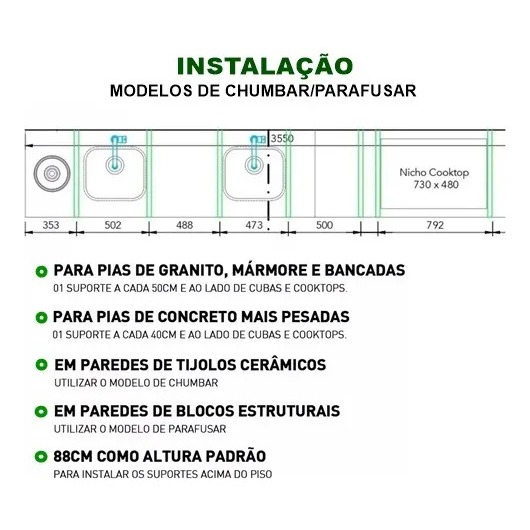 INSTALAÇÃO
MODELOS DE CHUMBAR/PARAFUSAR

3550

Nicho Cooktop
730 x 480

353
502
488
473
500
792

PARA PIAS DE GRANITO, MÁRMORE E BANCADAS
01 SUPORTE A CADA 50CM E AO LADO DE CUBAS E COOKTOPS.

PARA PIAS DE CONCRETO MAIS PESADAS
01 SUPORTE A CADA 40CM E AO LADO DE CUBAS E COOKTOPS.

EM PAREDES DE TIJOLOS CERÂMICOS
UTILIZAR O MODELO DE CHUMBAR

EM PAREDES DE BLOCOS ESTRUTURAIS
UTILIZAR O MODELO DE PARAFUSAR

88CM COMO ALTURA PADRÃO
PARA INSTALAR OS SUPORTES ACIMA DO PISO